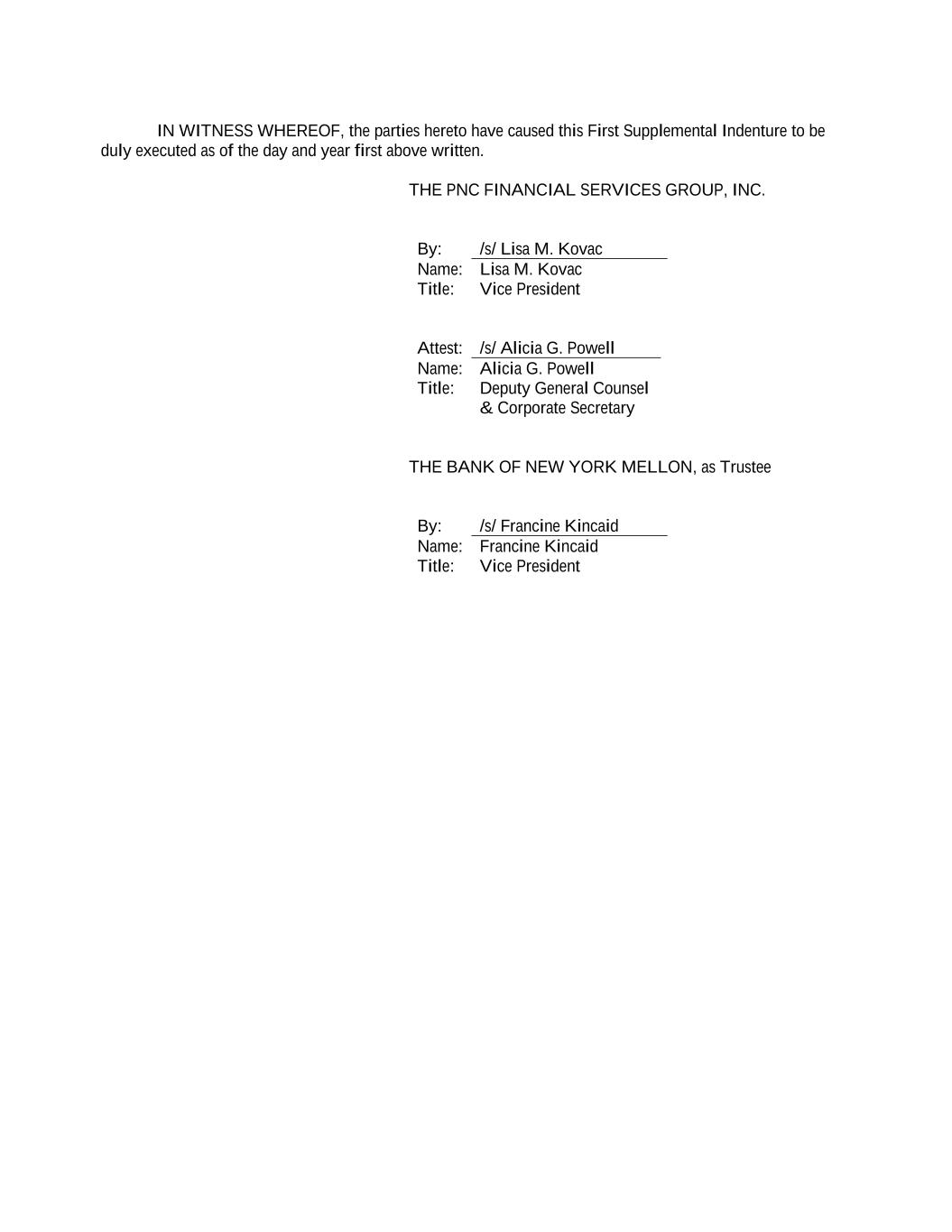 IN WITNESS WHEREOF, the parties hereto have caused this First Supplemental Indenture to be duly executed as of the day and year first above written.

THE PNC FINANCIAL SERVICES GROUP, INC.

By: /s/ Lisa M. Kovac
Name: Lisa M. Kovac
Title: Vice President

Attest: /s/ Alicia G. Powell
Name: Alicia G. Powell
Title: Deputy General Counsel & Corporate Secretary

THE BANK OF NEW YORK MELLON, as Trustee

By: /s/ Francine Kincaid
Name: Francine Kincaid
Title: Vice President